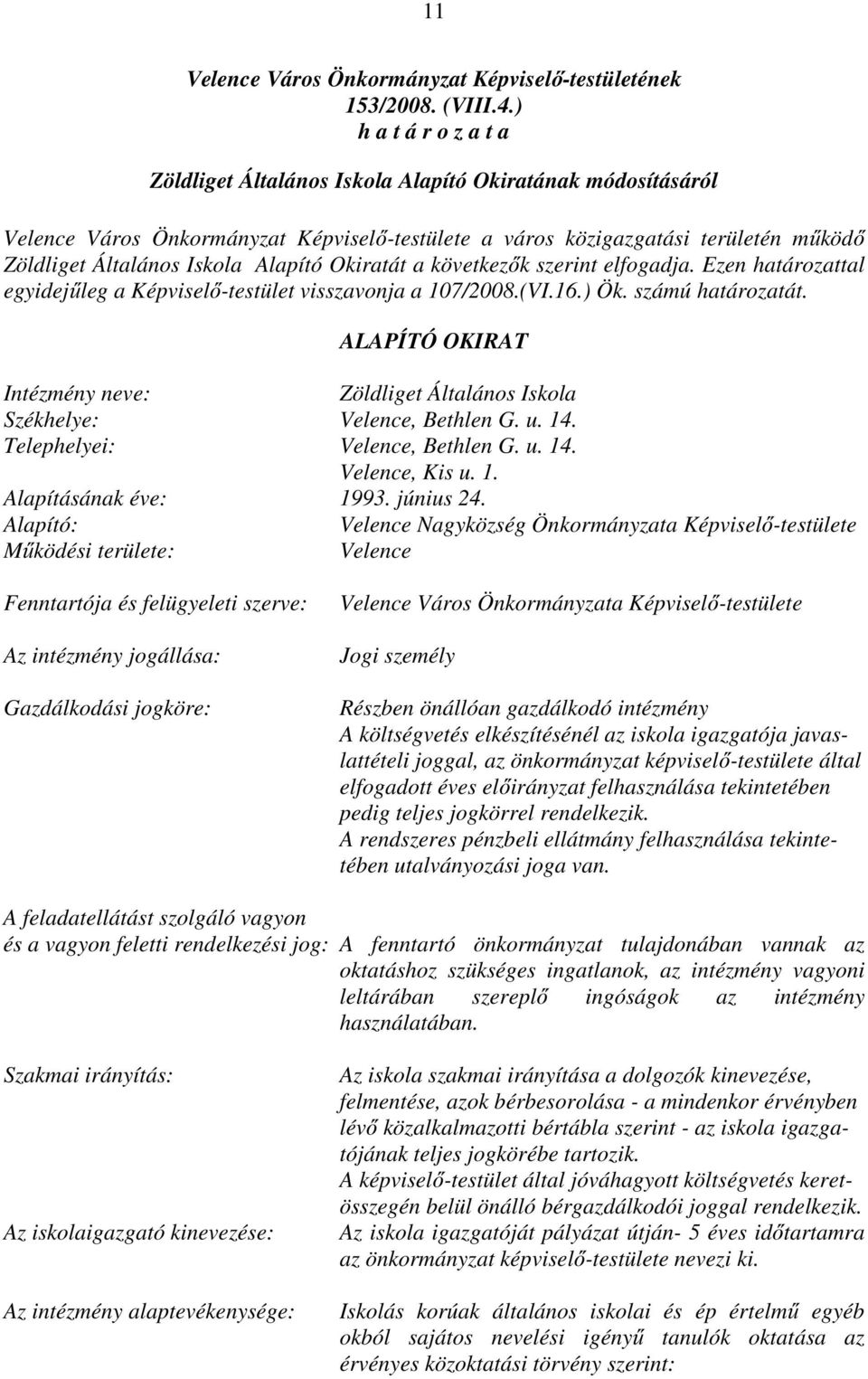 11

Velence Város Önkormányzat Képviselő-testületének 153/2008. (VIII.4.) h a t á r o z a t a

Zöldliget Általános Iskola Alapító Okiratának módosításáról

Velence Város Önkormányzat Képviselő-testülete a város közigazgatási területén működő Zöldliget Általános Iskola Alapító Okiratát a következők szerint elfogadja. Ezen határozattal egyidejűleg a Képviselő-testület visszavonja a 107/2008.(VI.16.) Ök. számú határozatát.

ALAPÍTÓ OKIRAT

Intézmény neve: Zöldliget Általános Iskola
Székhelye: Velence, Bethlen G. u. 14.
Telephelyei: Velence, Bethlen G. u. 14.
Velence, Kis u. 1.
Alapításának éve: 1993. június 24.
Alapító: Velence Nagyközség Önkormányzata Képviselő-testülete
Működési területe: Velence

Fenntartója és felügyeleti szerve: Velence Város Önkormányzata Képviselő-testülete

Az intézmény jogállása: Jogi személy

Gazdálkodási jogköre: Részben önállóan gazdálkodó intézmény
A költségvetés elkészítésénél az iskola igazgatója javaslattételi joggal, az önkormányzat képviselő-testülete által elfogadott éves előirányzat felhasználása tekintetében pedig teljes jogkörrel rendelkezik.
A rendszeres pénzbeli ellátmány felhasználása tekintetében utalványozási joga van.

A feladatellátást szolgáló vagyon és a vagyon feletti rendelkezési jog: A fenntartó önkormányzat tulajdonában vannak az oktatáshoz szükséges ingatlanok, az intézmény vagyoni leltárában szereplő ingóságok az intézmény használatában.

Szakmai irányítás: Az iskola szakmai irányítása a dolgozók kinevezése, felmentése, azok bérbesorolása - a mindenkor érvényben lévő közalkalmazotti bértábla szerint - az iskola igazgatójának teljes jogkörébe tartozik.
A képviselő-testület által jóváhagyott költségvetés keretösszegén belül önálló bérgazdálkodói joggal rendelkezik.
Az iskolaigazgató kinevezése: Az iskola igazgatóját pályázat útján- 5 éves időtartamra az önkormányzat képviselő-testülete nevezi ki.

Az intézmény alaptevékenysége: Iskolás korúak általános iskolai és ép értelmű egyéb okból sajátos nevelési igényű tanulók oktatása az érvényes közoktatási törvény szerint: